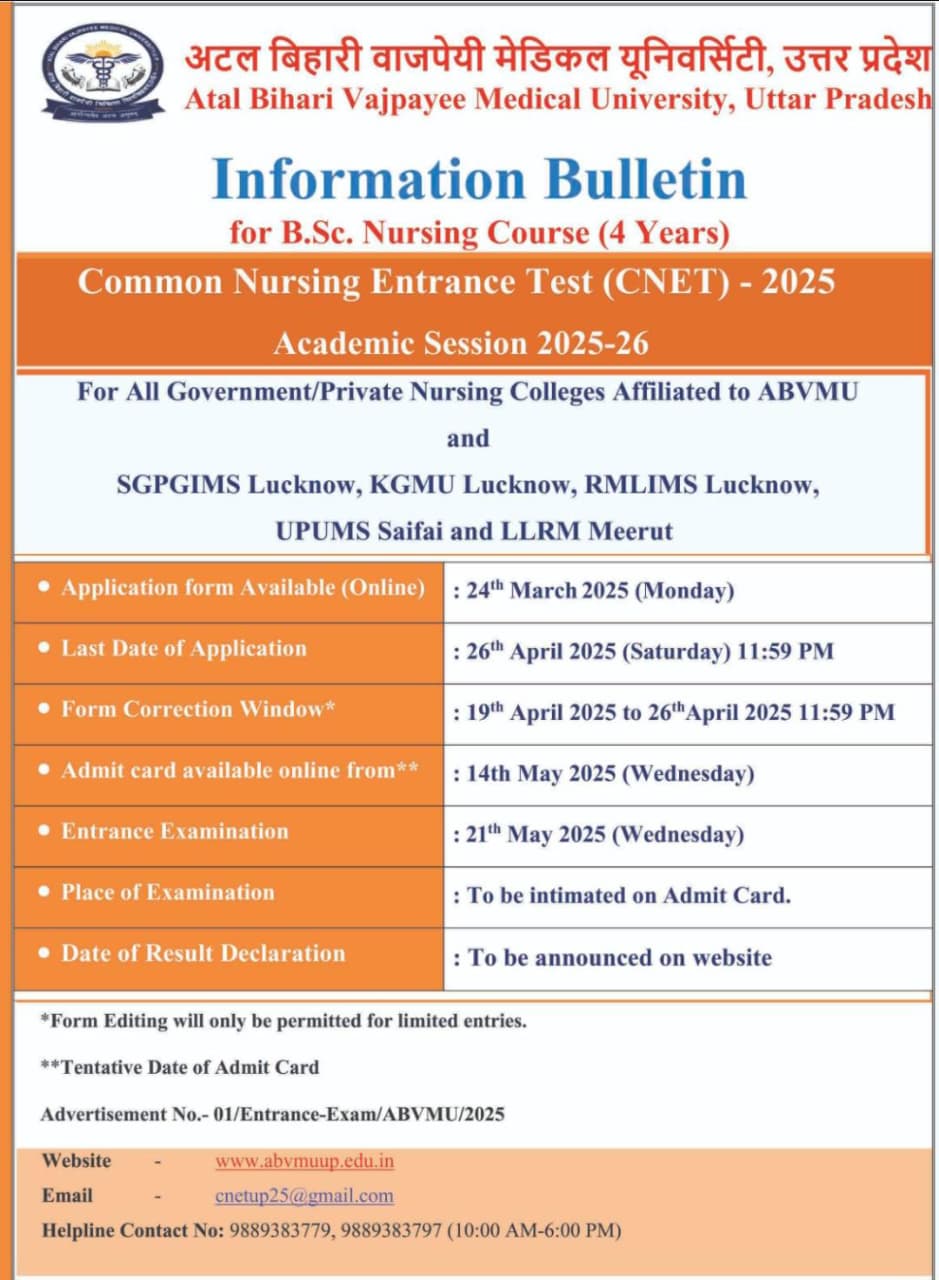 अटल बिहारी वाजपेयी मेडिकल यूनिवर्सिटी, उत्तर प्रदेश
Atal Bihari Vajpayee Medical University, Uttar Pradesh

Information Bulletin
for B.Sc. Nursing Course (4 Years)

Common Nursing Entrance Test (CNET) - 2025
Academic Session 2025-26

For All Government/Private Nursing Colleges Affiliated to ABVMU
and
SGPGIMS Lucknow, KGMU Lucknow, RMLIMS Lucknow, UPUMS Saifai and LLRM Meerut

| | |
|---|---|
| • Application form Available (Online) | : 24$^{th}$ March 2025 (Monday) |
| • Last Date of Application | : 26$^{th}$ April 2025 (Saturday) 11:59 PM |
| • Form Correction Window* | : 19$^{th}$ April 2025 to 26$^{th}$April 2025 11:59 PM |
| • Admit card available online from** | : 14th May 2025 (Wednesday) |
| • Entrance Examination | : 21$^{th}$ May 2025 (Wednesday) |
| • Place of Examination | : To be intimated on Admit Card. |
| • Date of Result Declaration | : To be announced on website |

*Form Editing will only be permitted for limited entries.

**Tentative Date of Admit Card

Advertisement No.- 01/Entrance-Exam/ABVMU/2025

Website - www.abvmuup.edu.in
Email - cnetup25@gmail.com
Helpline Contact No: 9889383779, 9889383797 (10:00 AM-6:00 PM)